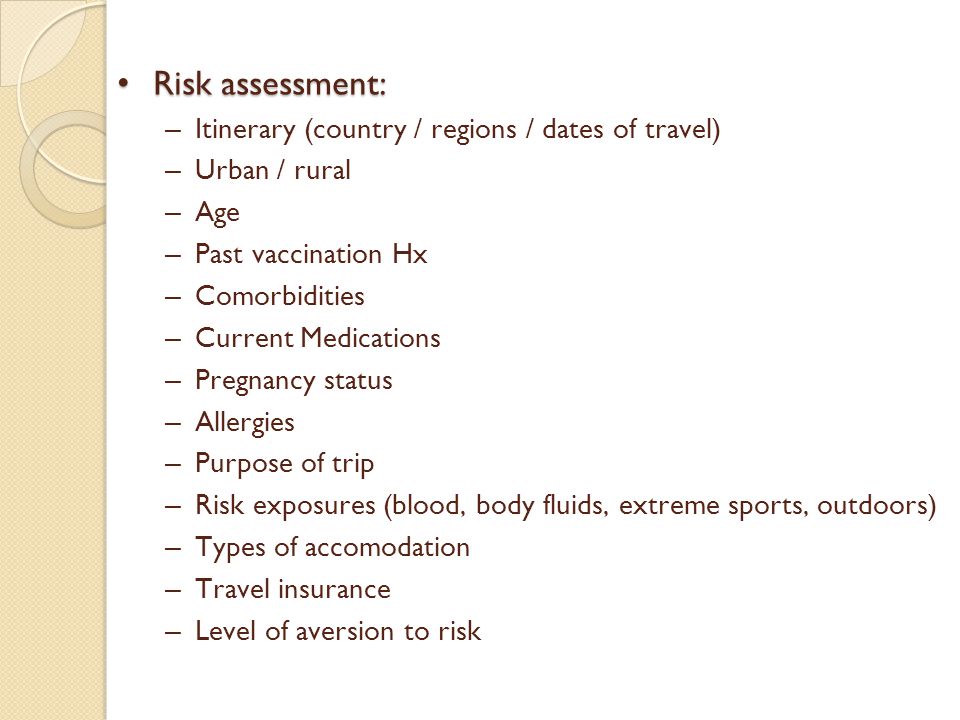 • Risk assessment:
– Itinerary (country / regions / dates of travel)
– Urban / rural
– Age
– Past vaccination Hx
– Comorbidities
– Current Medications
– Pregnancy status
– Allergies
– Purpose of trip
– Risk exposures (blood, body fluids, extreme sports, outdoors)
– Types of accomodation
– Travel insurance
– Level of aversion to risk